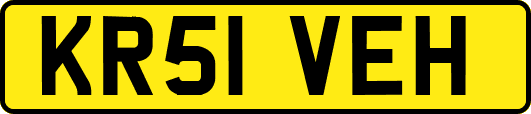 KR51 VEH